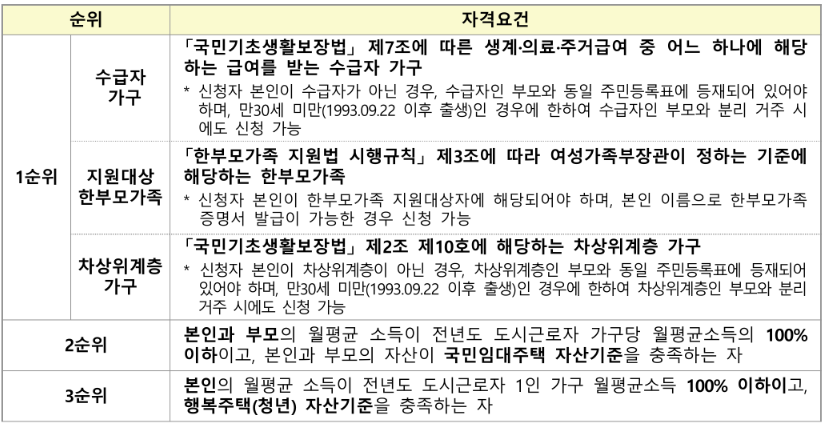 | 순위 | | 자격요건 |
|---|---|---|
| 1순위 | 수급자 가구 | 「국민기초생활보장법」 제7조에 따른 생계·의료·주거급여 중 어느 하나에 해당하는 급여를 받는 수급자 가구 * 신청자 본인이 수급자가 아닌 경우, 수급자인 부모와 동일 주민등록표에 등재되어 있어야 하며, 만30세 미만(1993.09.22 이후 출생)인 경우에 한하여 수급자인 부모와 분리 거주 시에도 신청 가능 |
| | 지원대상 한부모가족 | 「한부모가족 지원법 시행규칙」 제3조에 따라 여성가족부장관이 정하는 기준에 해당하는 한부모가족 * 신청자 본인이 한부모가족 지원대상자에 해당되어야 하며, 본인 이름으로 한부모가족 증명서 발급이 가능한 경우 신청 가능 |
| | 차상위계층 가구 | 「국민기초생활보장법」 제2조 제10호에 해당하는 차상위계층 가구 * 신청자 본인이 차상위계층이 아닌 경우, 차상위계층인 부모와 동일 주민등록표에 등재되어 있어야 하며, 만30세 미만(1993.09.22 이후 출생)인 경우에 한하여 차상위계층인 부모와 분리 거주 시에도 신청 가능 |
| 2순위 | | 본인과 부모의 월평균 소득이 전년도 도시근로자 가구당 월평균소득의 100% 이하이고, 본인과 부모의 자산이 국민임대주택 자산기준을 충족하는 자 |
| 3순위 | | 본인의 월평균 소득이 전년도 도시근로자 1인 가구 월평균소득 100% 이하이고, 행복주택(청년) 자산기준을 충족하는 자 |